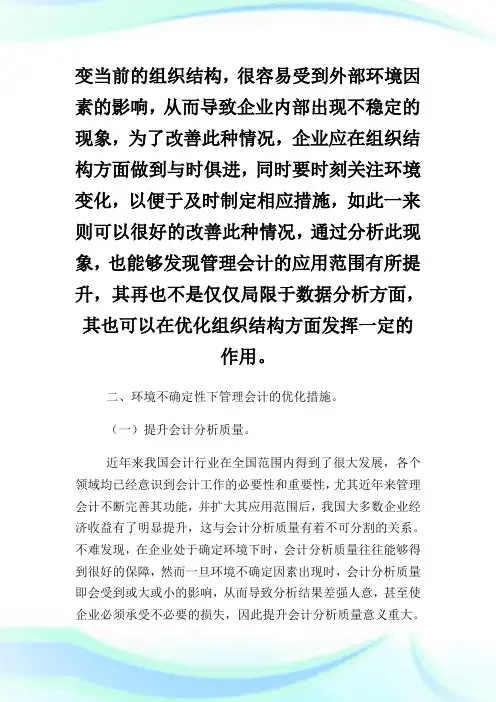 变当前的组织结构，很容易受到外部环境因素的影响，从而导致企业内部出现不稳定的现象，为了改善此种情况，企业应在组织结构方面做到与时俱进，同时要时刻关注环境变化，以便于及时制定相应措施，如此一来则可以很好的改善此种情况，通过分析此现象，也能够发现管理会计的应用范围有所提升，其再也不是仅仅局限于数据分析方面，其也可以在优化组织结构方面发挥一定的作用。

二、环境不确定性下管理会计的优化措施。

（一）提升会计分析质量。

近年来我国会计行业在全国范围内得到了很大发展，各个领域均已经意识到会计工作的必要性和重要性，尤其近年来管理会计不断完善其功能，并扩大其应用范围后，我国大多数企业经济收益有了明显提升，这与会计分析质量有着不可分割的关系。不难发现，在企业处于确定环境下时，会计分析质量往往能够得到很好的保障，然而一旦环境不确定因素出现时，会计分析质量即会受到或大或小的影响，从而导致分析结果差强人意，甚至使企业必须承受不必要的损失，因此提升会计分析质量意义重大。